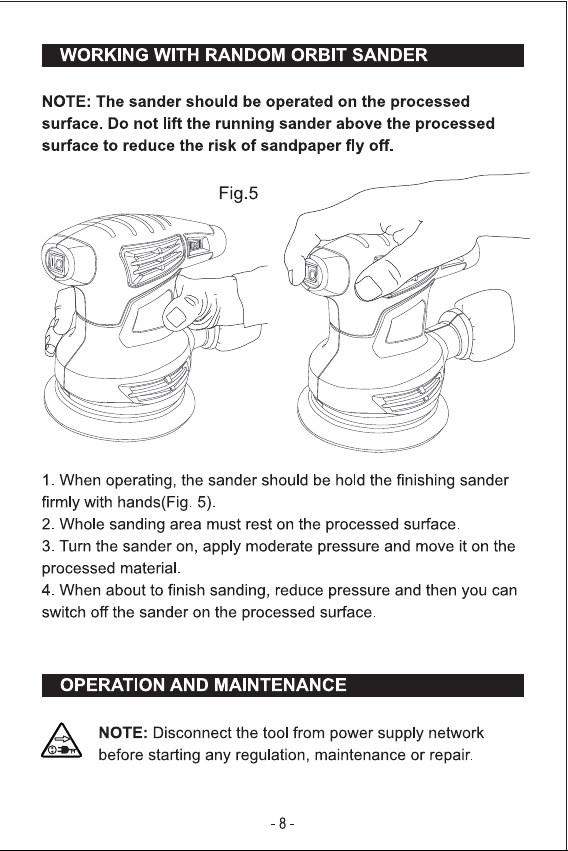 WORKING WITH RANDOM ORBIT SANDER

NOTE: The sander should be operated on the processed surface. Do not lift the running sander above the processed surface to reduce the risk of sandpaper fly off.

Fig.5

1. When operating, the sander should be hold the finishing sander firmly with hands(Fig. 5).
2. Whole sanding area must rest on the processed surface.
3. Turn the sander on, apply moderate pressure and move it on the processed material.
4. When about to finish sanding, reduce pressure and then you can switch off the sander on the processed surface.

OPERATION AND MAINTENANCE

NOTE: Disconnect the tool from power supply network before starting any regulation, maintenance or repair.

- 8 -